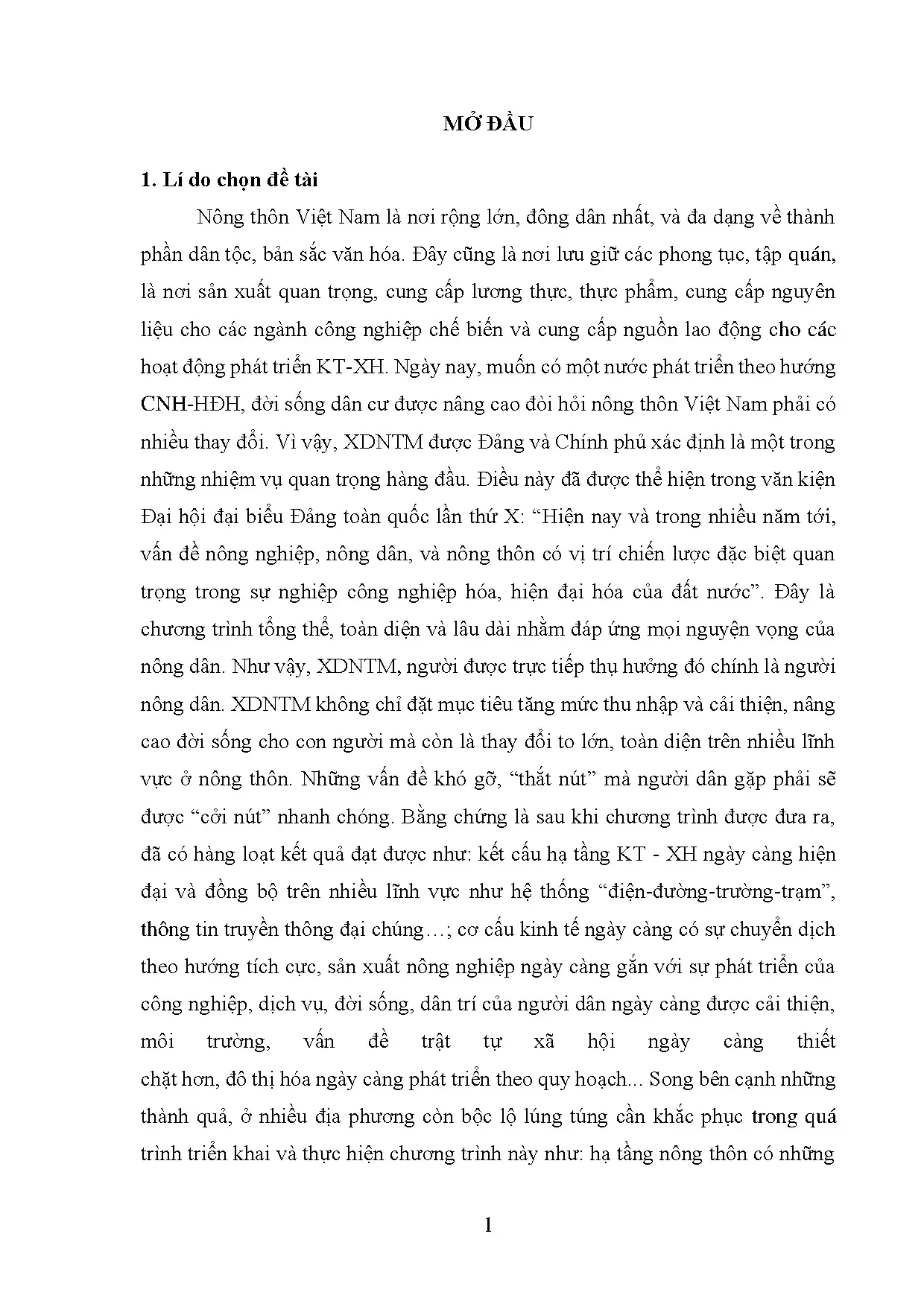 MỞ ĐẦU

1. Lí do chọn đề tài

Nông thôn Việt Nam là nơi rộng lớn, đông dân nhất, và đa dạng về thành phần dân tộc, bản sắc văn hóa. Đây cũng là nơi lưu giữ các phong tục, tập quán, là nơi sản xuất quan trọng, cung cấp lương thực, thực phẩm, cung cấp nguyên liệu cho các ngành công nghiệp chế biến và cung cấp nguồn lao động cho các hoạt động phát triển KT-XH. Ngày nay, muốn có một nước phát triển theo hướng CNH-HĐH, đời sống dân cư được nâng cao đòi hỏi nông thôn Việt Nam phải có nhiều thay đổi. Vì vậy, XDNTM được Đảng và Chính phủ xác định là một trong những nhiệm vụ quan trọng hàng đầu. Điều này đã được thể hiện trong văn kiện Đại hội đại biểu Đảng toàn quốc lần thứ X: “Hiện nay và trong nhiều năm tới, vấn đề nông nghiệp, nông dân, và nông thôn có vị trí chiến lược đặc biệt quan trọng trong sự nghiệp công nghiệp hóa, hiện đại hóa của đất nước”. Đây là chương trình tổng thể, toàn diện và lâu dài nhằm đáp ứng mọi nguyện vọng của nông dân. Như vậy, XDNTM, người được trực tiếp thụ hưởng đó chính là người nông dân. XDNTM không chỉ đặt mục tiêu tăng mức thu nhập và cải thiện, nâng cao đời sống cho con người mà còn là thay đổi to lớn, toàn diện trên nhiều lĩnh vực ở nông thôn. Những vấn đề khó gỡ, “thắt nút” mà người dân gặp phải sẽ được “cởi nút” nhanh chóng. Bằng chứng là sau khi chương trình được đưa ra, đã có hàng loạt kết quả đạt được như: kết cấu hạ tầng KT - XH ngày càng hiện đại và đồng bộ trên nhiều lĩnh vực như hệ thống “điện-đường-trường-trạm”, thông tin truyền thông đại chúng…; cơ cấu kinh tế ngày càng có sự chuyển dịch theo hướng tích cực, sản xuất nông nghiệp ngày càng gắn với sự phát triển của công nghiệp, dịch vụ, đời sống, dân trí của người dân ngày càng được cải thiện, môi trường, vấn đề trật tự xã hội ngày càng thiết chặt hơn, đô thị hóa ngày càng phát triển theo quy hoạch... Song bên cạnh những thành quả, ở nhiều địa phương còn bộc lộ lúng túng cần khắc phục trong quá trình triển khai và thực hiện chương trình này như: hạ tầng nông thôn có những

1